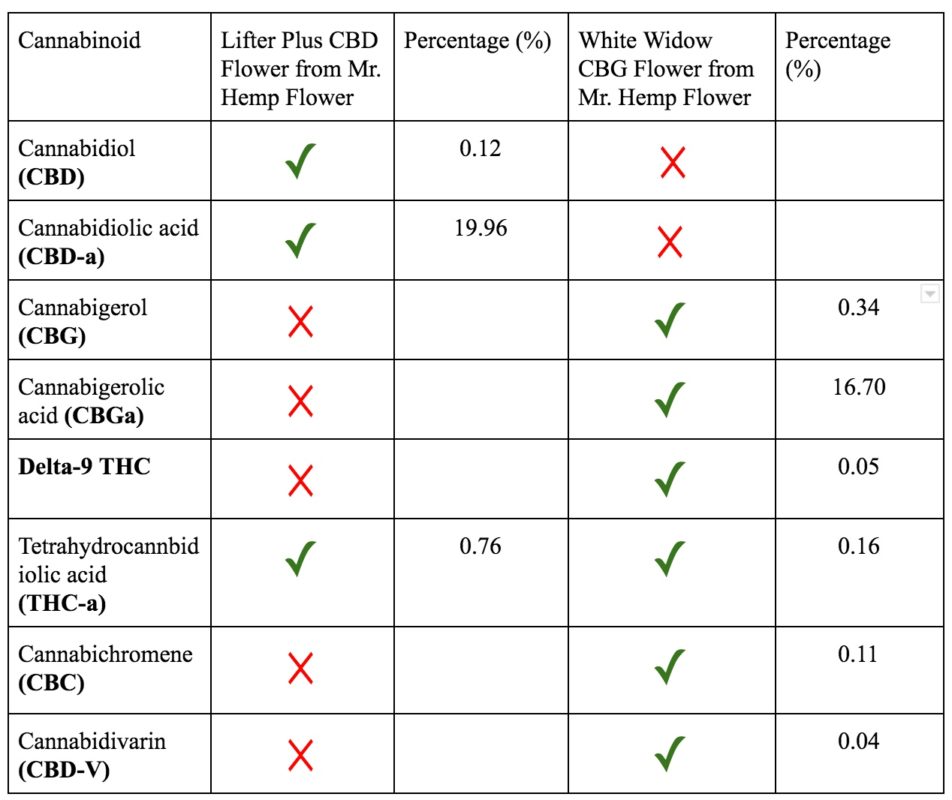 | Cannabinoid | Lifter Plus CBD Flower from Mr. Hemp Flower | Percentage (%) | White Widow CBG Flower from Mr. Hemp Flower | Percentage (%) |
|---|---|---|---|---|
| Cannabidiol **(CBD)** | ✓ | 0.12 | ✗ | |
| Cannabidiolic acid **(CBD-a)** | ✓ | 19.96 | ✗ | |
| Cannabigerol **(CBG)** | ✗ | | ✓ | 0.34 |
| Cannabigerolic acid **(CBGa)** | ✗ | | ✓ | 16.70 |
| **Delta-9 THC** | ✗ | | ✓ | 0.05 |
| Tetrahydrocannbidiolic acid **(THC-a)** | ✓ | 0.76 | ✓ | 0.16 |
| Cannabichromene **(CBC)** | ✗ | | ✓ | 0.11 |
| Cannabidivarin **(CBD-V)** | ✗ | | ✓ | 0.04 |